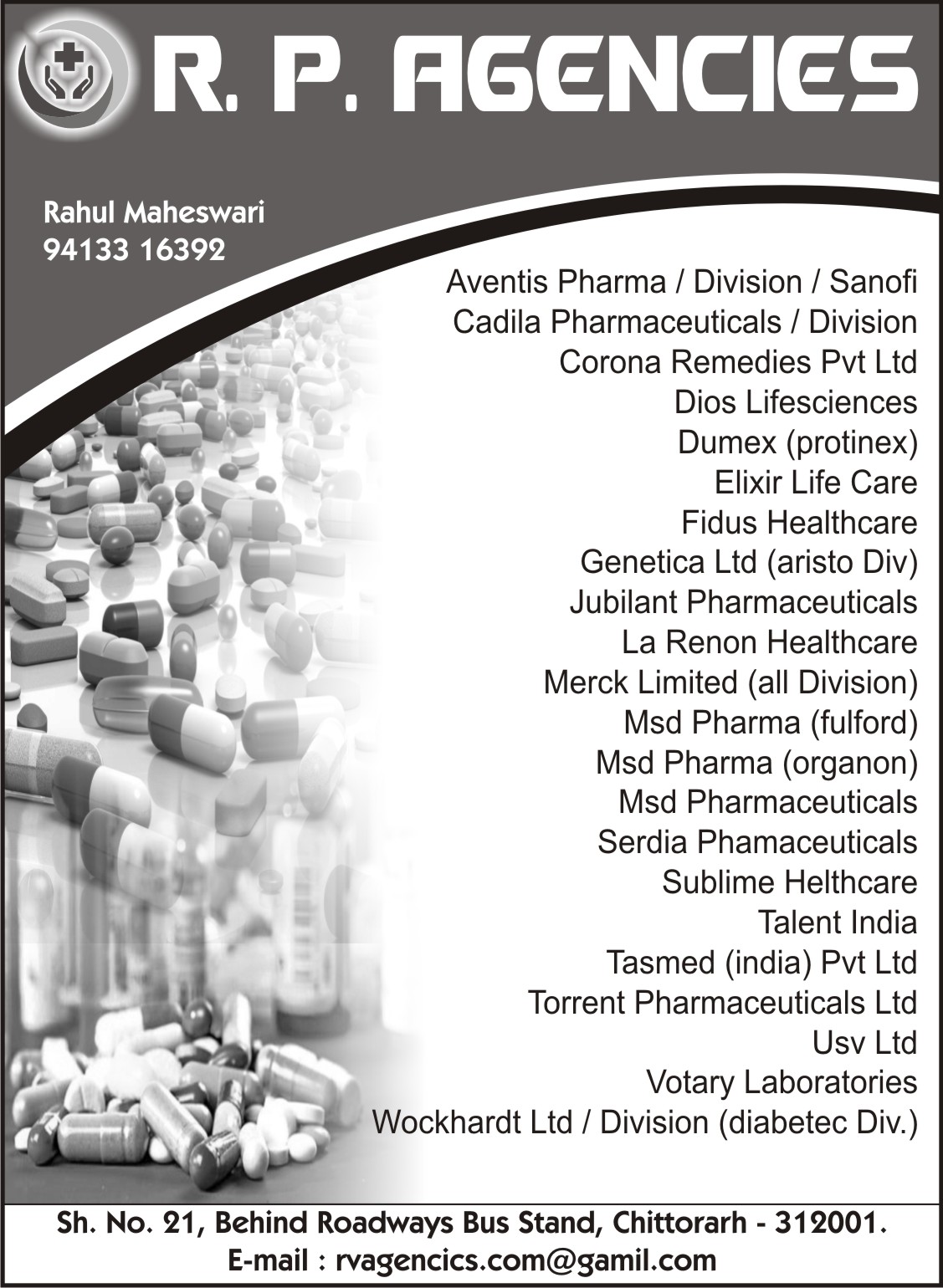 R. P. AGENCIES

Rahul Maheswari
94133 16392

Aventis Pharma / Division / Sanofi
Cadila Pharmaceuticals / Division
Corona Remedies Pvt Ltd
Dios Lifesciences
Dumex (protinex)
Elixir Life Care
Fidus Healthcare
Genetica Ltd (aristo Div)
Jubilant Pharmaceuticals
La Renon Healthcare
Merck Limited (all Division)
Msd Pharma (fulford)
Msd Pharma (organon)
Msd Pharmaceuticals
Serdia Phamaceuticals
Sublime Helthcare
Talent India
Tasmed (india) Pvt Ltd
Torrent Pharmaceuticals Ltd
Usv Ltd
Votary Laboratories
Wockhardt Ltd / Division (diabetec Div.)

Sh. No. 21, Behind Roadways Bus Stand, Chittorarh - 312001.
E-mail : rvagencics.com@gamil.com